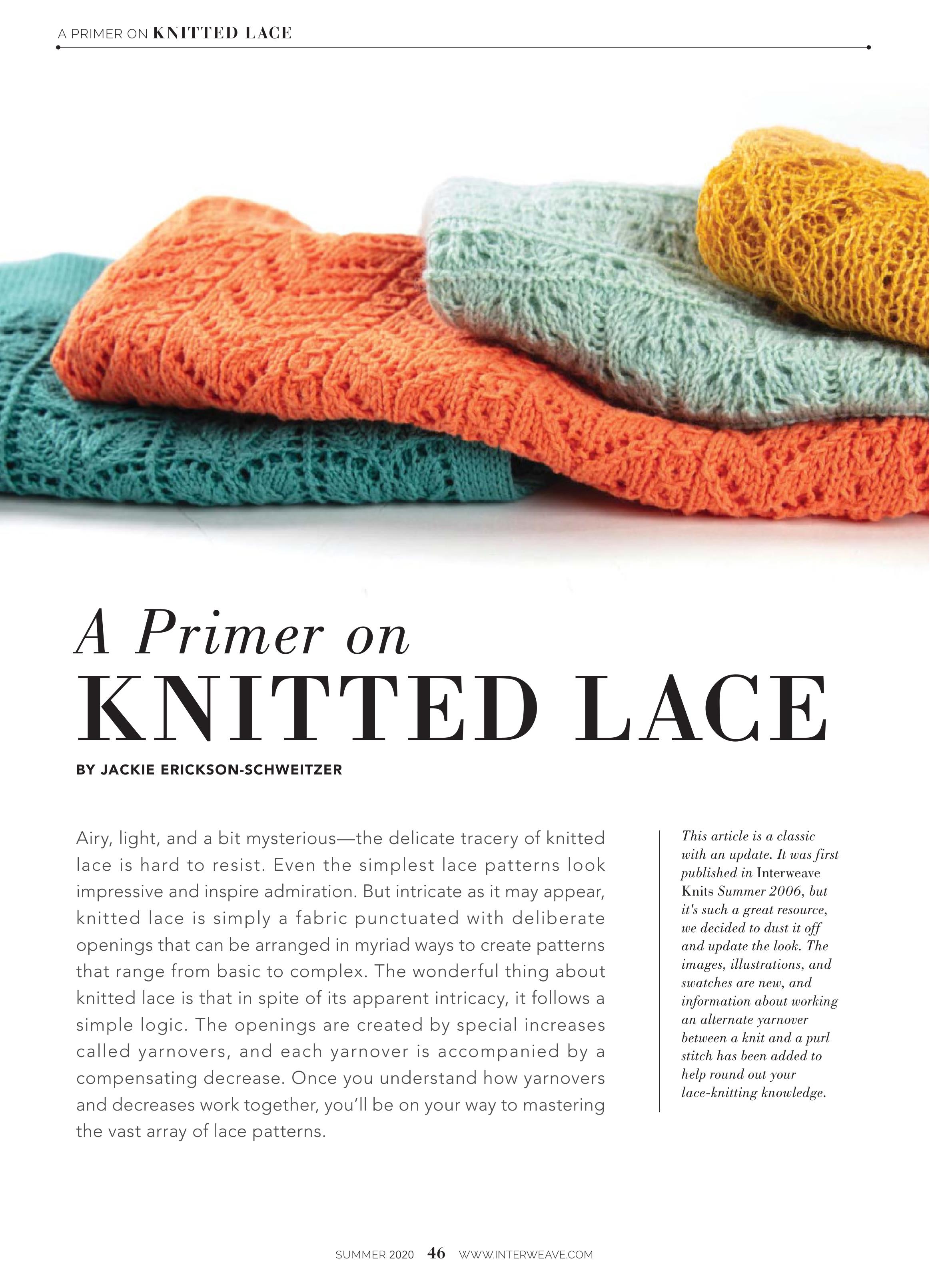 A PRIMER ON KNITTED LACE

A Primer on
KNITTED LACE

BY JACKIE ERICKSON-SCHWEITZER

Airy, light, and a bit mysterious—the delicate tracery of knitted lace is hard to resist. Even the simplest lace patterns look impressive and inspire admiration. But intricate as it may appear, knitted lace is simply a fabric punctuated with deliberate openings that can be arranged in myriad ways to create patterns that range from basic to complex. The wonderful thing about knitted lace is that in spite of its apparent intricacy, it follows a simple logic. The openings are created by special increases called yarnovers, and each yarnover is accompanied by a compensating decrease. Once you understand how yarnovers and decreases work together, you'll be on your way to mastering the vast array of lace patterns.

This article is a classic with an update. It was first published in Interweave Knits Summer 2006, but it's such a great resource, we decided to dust it off and update the look. The images, illustrations, and swatches are new, and information about working an alternate yarnover between a knit and a purl stitch has been added to help round out your lace-knitting knowledge.

SUMMER 2020 46 WWW.INTERWEAVE.COM